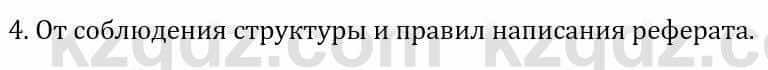 4. От соблюдения структуры и правил написания реферата.

kzgdz.com kzgdz.c